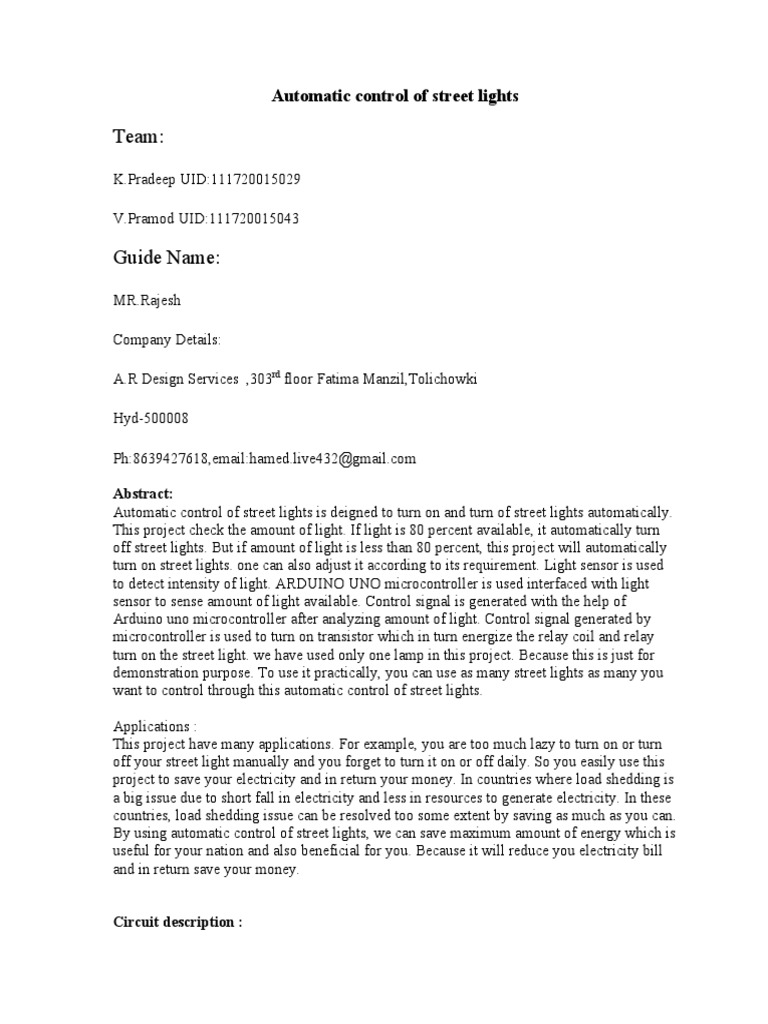 Automatic control of street lights

Team:

K.Pradeep UID:111720015029

V.Pramod UID:111720015043

Guide Name:

MR.Rajesh

Company Details:

A.R Design Services ,303$^{rd}$ floor Fatima Manzil,Tolichowki

Hyd-500008

Ph:8639427618,email:hamed.live432@gmail.com

Abstract:
Automatic control of street lights is deigned to turn on and turn of street lights automatically. This project check the amount of light. If light is 80 percent available, it automatically turn off street lights. But if amount of light is less than 80 percent, this project will automatically turn on street lights. one can also adjust it according to its requirement. Light sensor is used to detect intensity of light. ARDUINO UNO microcontroller is used interfaced with light sensor to sense amount of light available. Control signal is generated with the help of Arduino uno microcontroller after analyzing amount of light. Control signal generated by microcontroller is used to turn on transistor which in turn energize the relay coil and relay turn on the street light. we have used only one lamp in this project. Because this is just for demonstration purpose. To use it practically, you can use as many street lights as many you want to control through this automatic control of street lights.

Applications :
This project have many applications. For example, you are too much lazy to turn on or turn off your street light manually and you forget to turn it on or off daily. So you easily use this project to save your electricity and in return your money. In countries where load shedding is a big issue due to short fall in electricity and less in resources to generate electricity. In these countries, load shedding issue can be resolved too some extent by saving as much as you can. By using automatic control of street lights, we can save maximum amount of energy which is useful for your nation and also beneficial for you. Because it will reduce you electricity bill and in return save your money.

Circuit description :